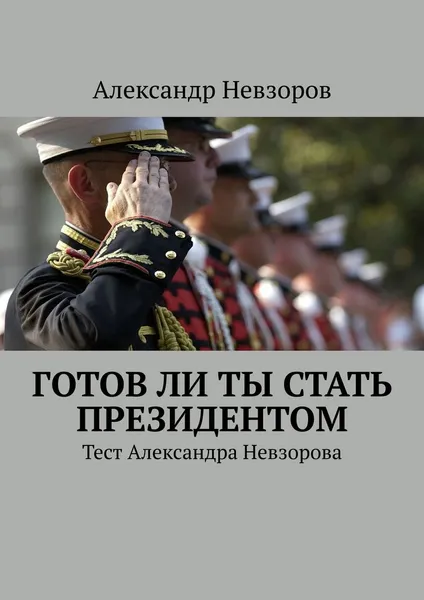 Александр Невзоров

ГОТОВ ЛИ ТЫ СТАТЬ ПРЕЗИДЕНТОМ

Тест Александра Невзорова